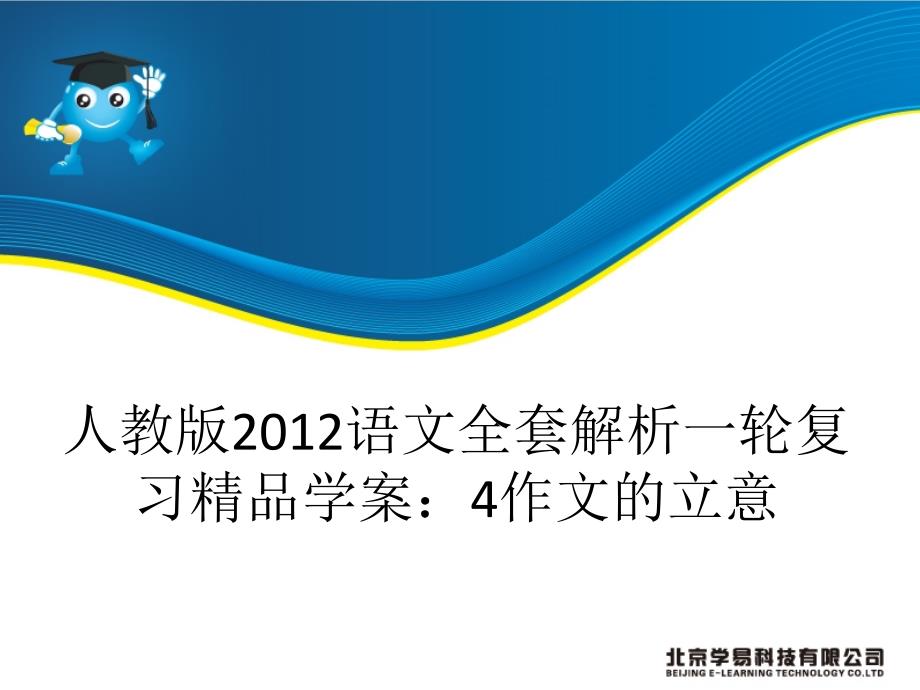 人教版2012语文全套解析一轮复习精品学案：4作文的立意

北京学易科技有限公司
BEIJING E-LEARNING TECHNOLOGY CO.,LTD